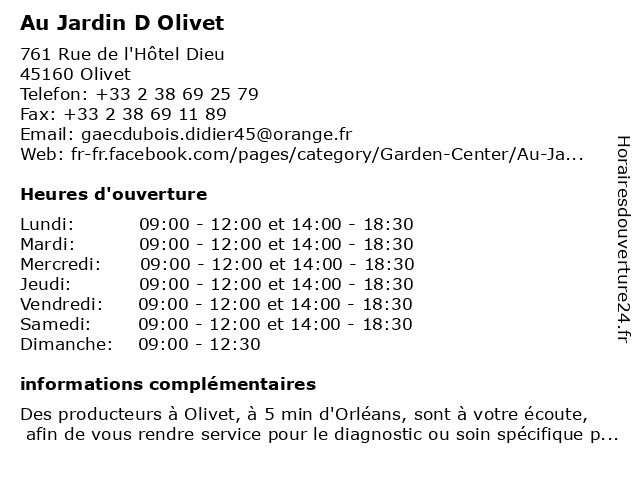 Au Jardin D Olivet

761 Rue de l'Hôtel Dieu
45160 Olivet
Telefon: +33 2 38 69 25 79
Fax: +33 2 38 69 11 89
Email: gaecdubois.didier45@orange.fr
Web: fr-fr.facebook.com/pages/category/Garden-Center/Au-Ja...

Heures d'ouverture

| | |
|---|---|
| Lundi: | 09:00 - 12:00 et 14:00 - 18:30 |
| Mardi: | 09:00 - 12:00 et 14:00 - 18:30 |
| Mercredi: | 09:00 - 12:00 et 14:00 - 18:30 |
| Jeudi: | 09:00 - 12:00 et 14:00 - 18:30 |
| Vendredi: | 09:00 - 12:00 et 14:00 - 18:30 |
| Samedi: | 09:00 - 12:00 et 14:00 - 18:30 |
| Dimanche: | 09:00 - 12:30 |

informations complémentaires

Des producteurs à Olivet, à 5 min d'Orléans, sont à votre écoute, afin de vous rendre service pour le diagnostic ou soin spécifique p...

Horairesdouverture24.fr